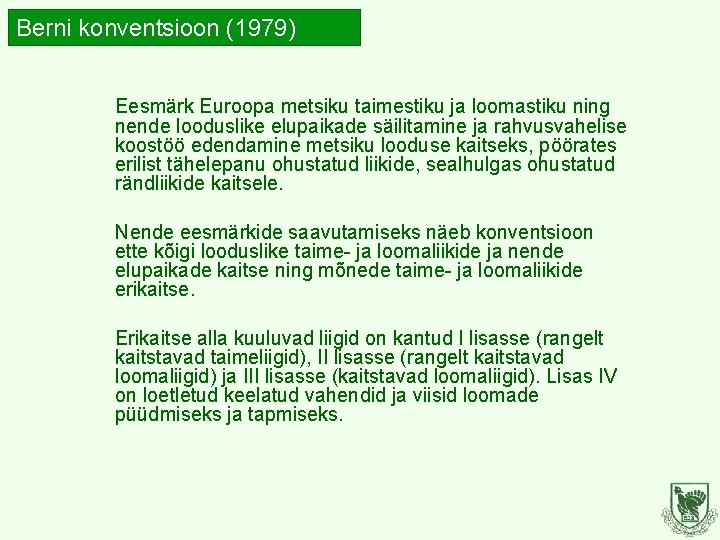 Berni konventsioon (1979)

Eesmärk Euroopa metsiku taimestiku ja loomastiku ning nende looduslike elupaikade säilitamine ja rahvusvahelise koostöö edendamine metsiku looduse kaitseks, pöörates erilist tähelepanu ohustatud liikide, sealhulgas ohustatud rändliikide kaitsele.

Nende eesmärkide saavutamiseks näeb konventsioon ette kõigi looduslike taime- ja loomaliikide ja nende elupaikade kaitse ning mõnede taime- ja loomaliikide erikaitse.

Erikaitse alla kuuluvad liigid on kantud I lisasse (rangelt kaitstavad taimeliigid), II lisasse (rangelt kaitstavad loomaliigid) ja III lisasse (kaitstavad loomaliigid). Lisas IV on loetletud keelatud vahendid ja viisid loomade püüdmiseks ja tapmiseks.